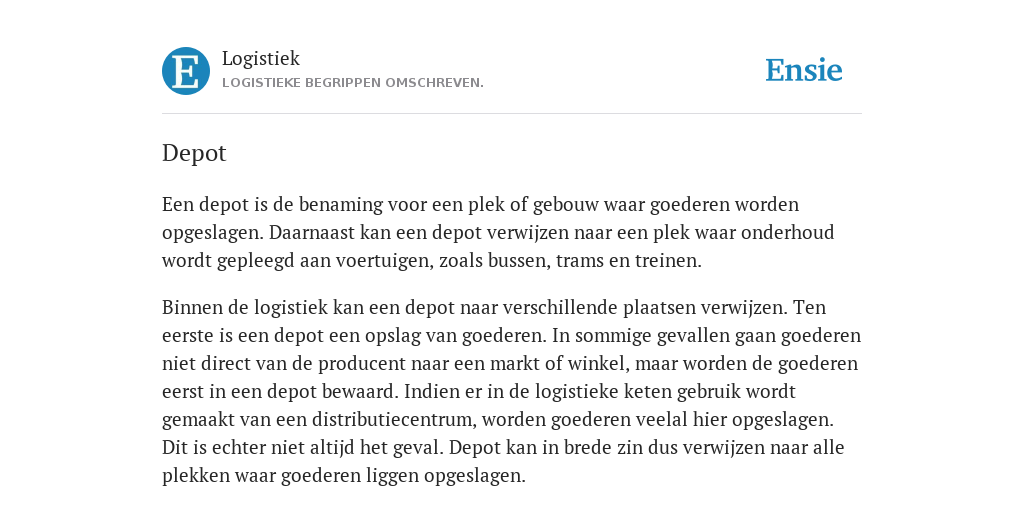 E

Logistiek

LOGISTIEKE BEGRIPPEN OMSCHREVEN.

Ensie

Depot

Een depot is de benaming voor een plek of gebouw waar goederen worden opgeslagen. Daarnaast kan een depot verwijzen naar een plek waar onderhoud wordt gepleegd aan voertuigen, zoals bussen, trams en treinen.

Binnen de logistiek kan een depot naar verschillende plaatsen verwijzen. Ten eerste is een depot een opslag van goederen. In sommige gevallen gaan goederen niet direct van de producent naar een markt of winkel, maar worden de goederen eerst in een depot bewaard. Indien er in de logistieke keten gebruik wordt gemaakt van een distributiecentrum, worden goederen veelal hier opgeslagen. Dit is echter niet altijd het geval. Depot kan in brede zin dus verwijzen naar alle plekken waar goederen liggen opgeslagen.